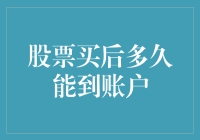 股票买后多久能到账户